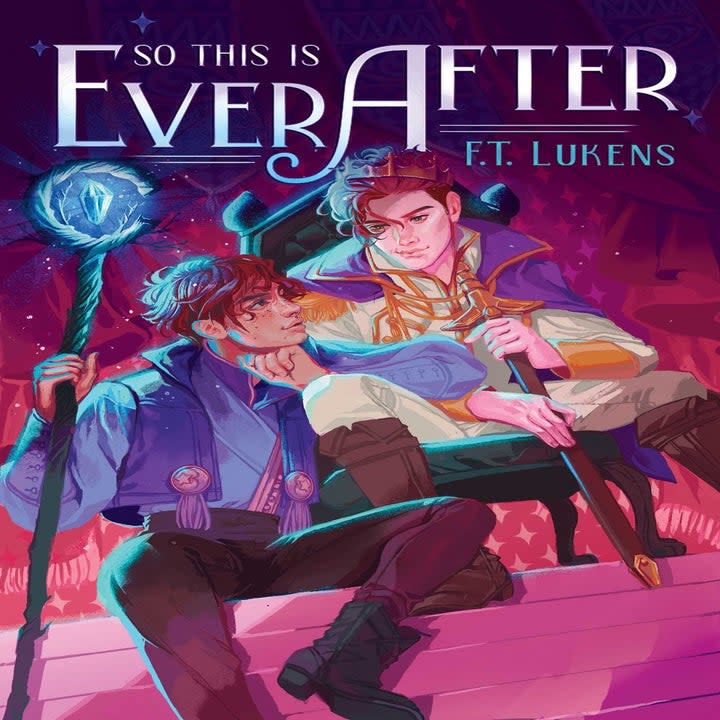 SO THIS IS
EVER AFTER
F.T. LUKENS